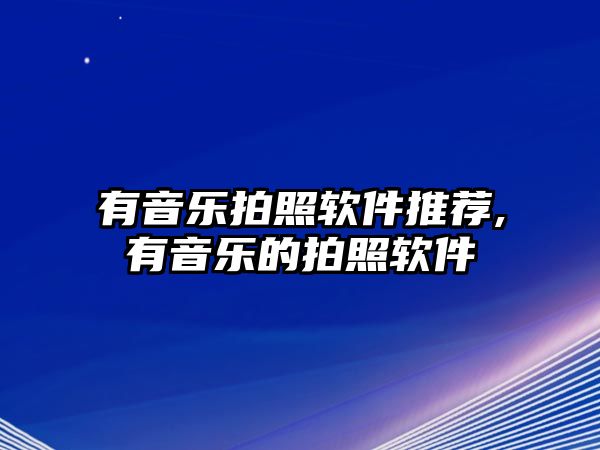 有音乐拍照软件推荐，有音乐的拍照软件